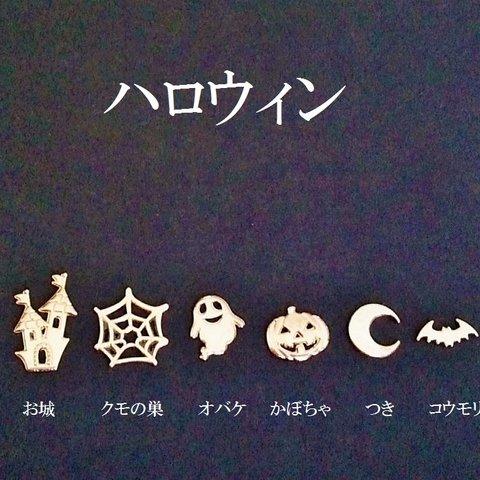 ハロウィン

お城 クモの巣 オバケ かぼちゃ つき コウモリ